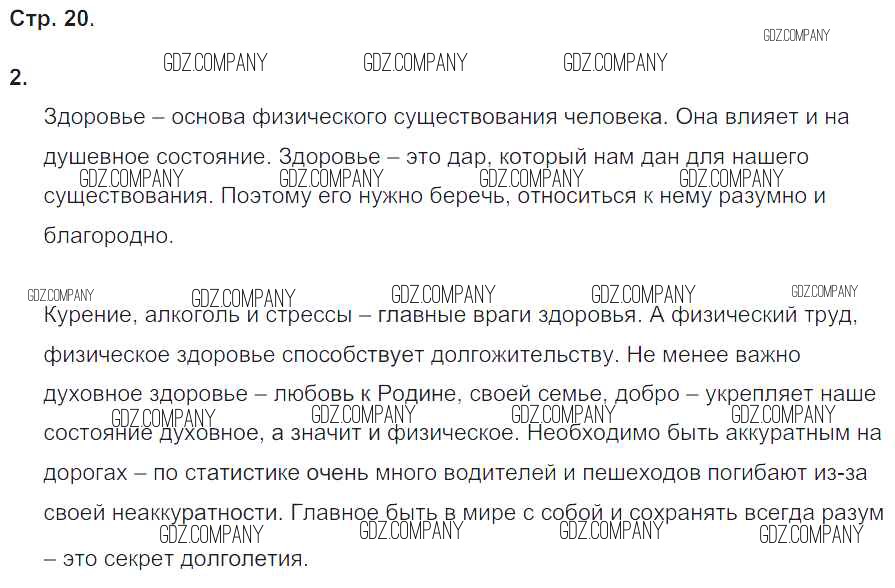 Стр. 20.

GDZ.COMPANY

2. GDZ.COMPANY GDZ.COMPANY GDZ.COMPANY

Здоровье – основа физического существования человека. Она влияет и на душевное состояние. Здоровье – это дар, который нам дан для нашего существования. Поэтому его нужно беречь, относиться к нему разумно и благородно.

GDZ.COMPANY GDZ.COMPANY GDZ.COMPANY GDZ.COMPANY

GDZ.COMPANY GDZ.COMPANY GDZ.COMPANY GDZ.COMPANY GDZ.COMPANY

Курение, алкоголь и стрессы – главные враги здоровья. А физический труд, физическое здоровье способствует долгожительству. Не менее важно духовное здоровье – любовь к Родине, своей семье, добро – укрепляет наше состояние духовное, а значит и физическое. Необходимо быть аккуратным на дорогах – по статистике очень много водителей и пешеходов погибают из-за своей неаккуратности. Главное быть в мире с собой и сохранять всегда разум – это секрет долголетия.

GDZ.COMPANY GDZ.COMPANY GDZ.COMPANY GDZ.COMPANY

GDZ.COMPANY GDZ.COMPANY GDZ.COMPANY GDZ.COMPANY